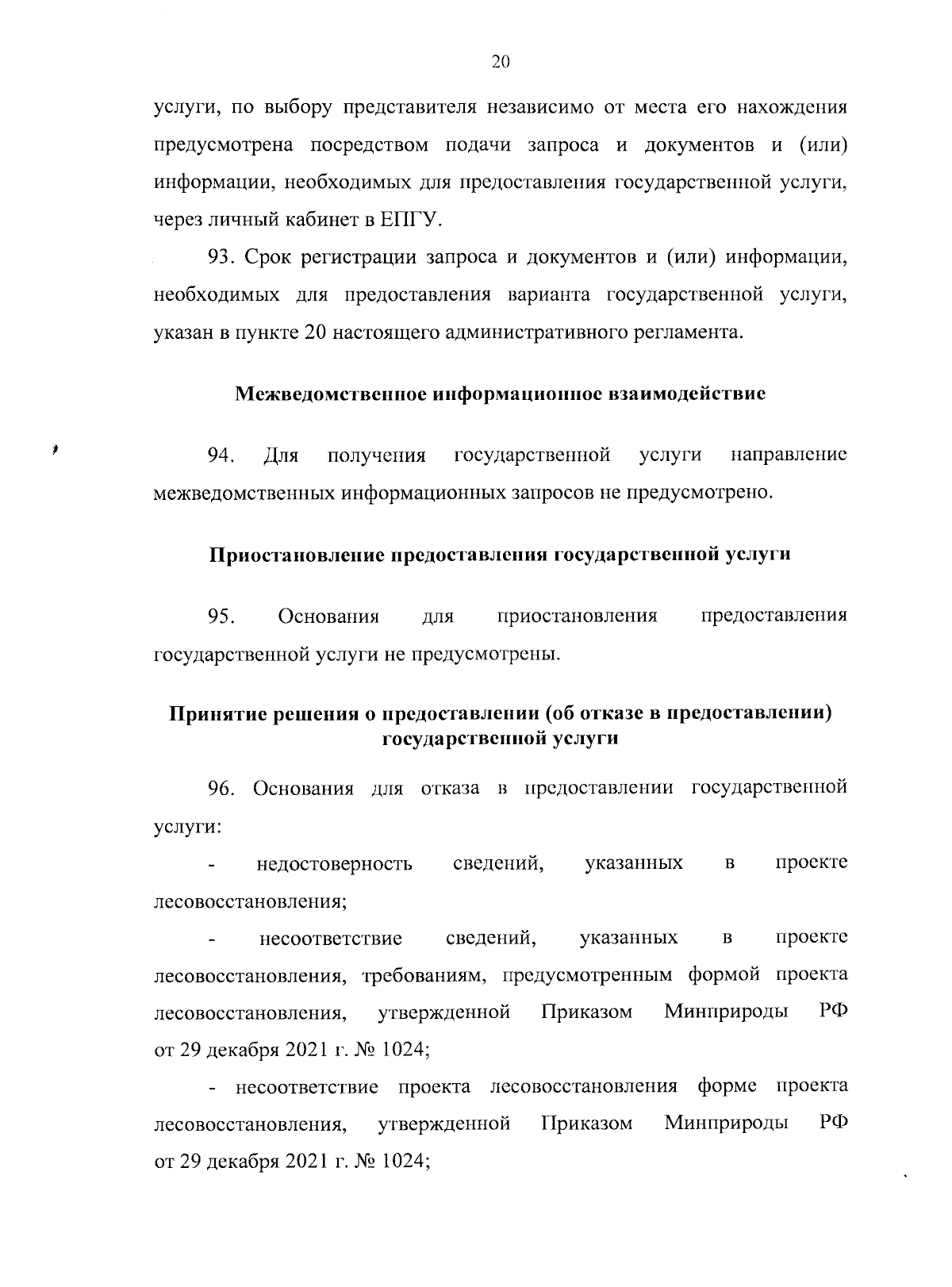 20

услуги, по выбору представителя независимо от места его нахождения предусмотрена посредством подачи запроса и документов и (или) информации, необходимых для предоставления государственной услуги, через личный кабинет в ЕПГУ.

93. Срок регистрации запроса и документов и (или) информации, необходимых для предоставления варианта государственной услуги, указан в пункте 20 настоящего административного регламента.

Межведомственное информационное взаимодействие

94. Для получения государственной услуги направление межведомственных информационных запросов не предусмотрено.

Приостановление предоставления государственной услуги

95. Основания для приостановления предоставления государственной услуги не предусмотрены.

Принятие решения о предоставлении (об отказе в предоставлении) государственной услуги

96. Основания для отказа в предоставлении государственной услуги:

- недостоверность сведений, указанных в проекте лесовосстановления;

- несоответствие сведений, указанных в проекте лесовосстановления, требованиям, предусмотренным формой проекта лесовосстановления, утвержденной Приказом Минприроды РФ от 29 декабря 2021 г. № 1024;

- несоответствие проекта лесовосстановления форме проекта лесовосстановления, утвержденной Приказом Минприроды РФ от 29 декабря 2021 г. № 1024;